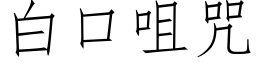 白口咀咒